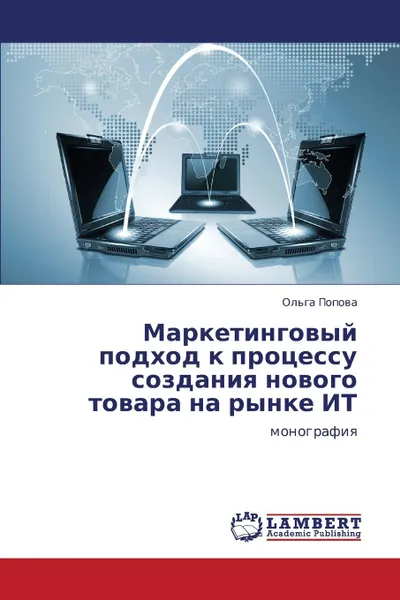 Ольга Попова

Маркетинговый подход к процессу создания нового товара на рынке ИТ

монография

LAP LAMBERT Academic Publishing